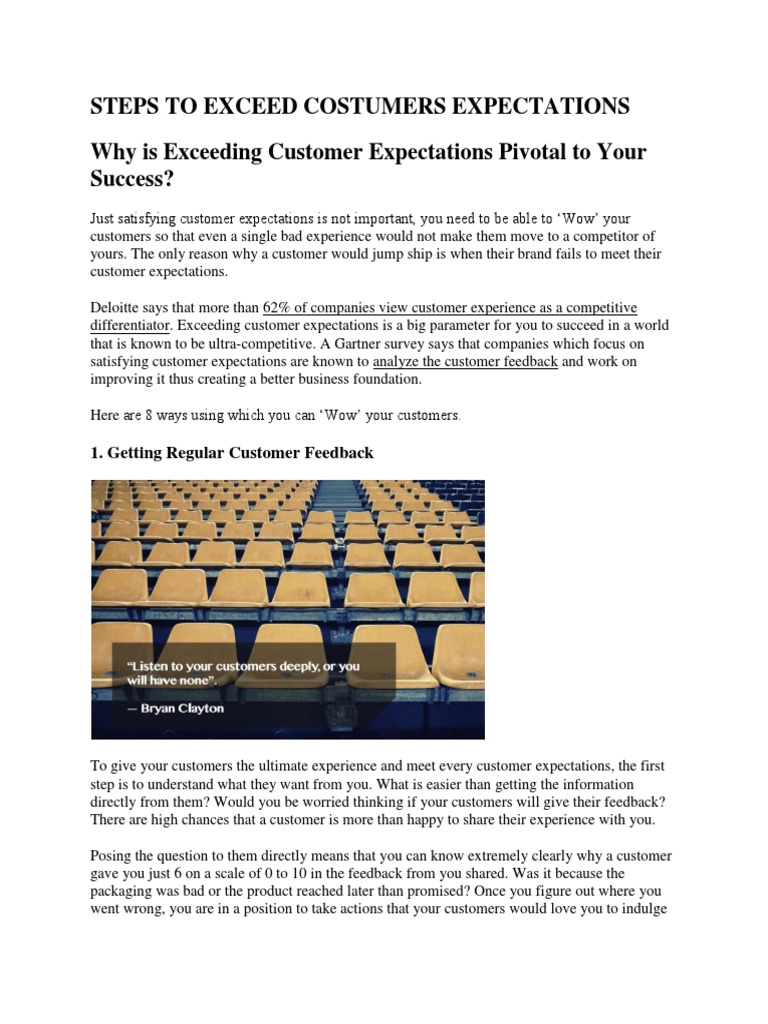 STEPS TO EXCEED COSTUMERS EXPECTATIONS

Why is Exceeding Customer Expectations Pivotal to Your Success?

Just satisfying customer expectations is not important, you need to be able to 'Wow' your customers so that even a single bad experience would not make them move to a competitor of yours. The only reason why a customer would jump ship is when their brand fails to meet their customer expectations.

Deloitte says that more than 62% of companies view customer experience as a competitive differentiator. Exceeding customer expectations is a big parameter for you to succeed in a world that is known to be ultra-competitive. A Gartner survey says that companies which focus on satisfying customer expectations are known to analyze the customer feedback and work on improving it thus creating a better business foundation.

Here are 8 ways using which you can 'Wow' your customers.

1. Getting Regular Customer Feedback

"Listen to your customers deeply, or you will have none".

— Bryan Clayton

To give your customers the ultimate experience and meet every customer expectations, the first step is to understand what they want from you. What is easier than getting the information directly from them? Would you be worried thinking if your customers will give their feedback? There are high chances that a customer is more than happy to share their experience with you.

Posing the question to them directly means that you can know extremely clearly why a customer gave you just 6 on a scale of 0 to 10 in the feedback from you shared. Was it because the packaging was bad or the product reached later than promised? Once you figure out where you went wrong, you are in a position to take actions that your customers would love you to indulge